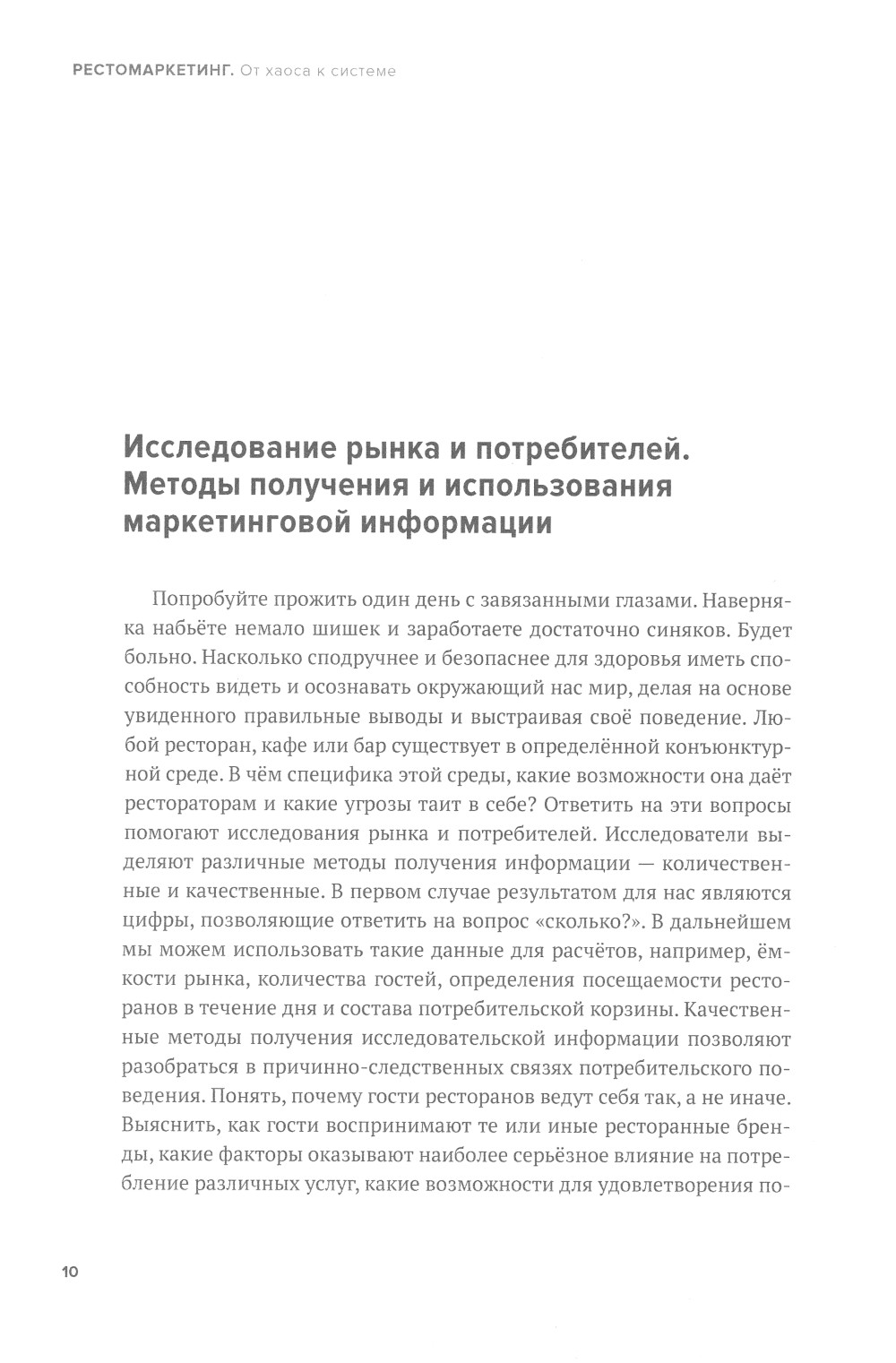 РЕСТОМАРКЕТИНГ. От хаоса к системе

Исследование рынка и потребителей. Методы получения и использования маркетинговой информации

Попробуйте прожить один день с завязанными глазами. Наверняка набьёте немало шишек и заработаете достаточно синяков. Будет больно. Насколько сподручнее и безопаснее для здоровья иметь способность видеть и осознавать окружающий нас мир, делая на основе увиденного правильные выводы и выстраивая своё поведение. Любой ресторан, кафе или бар существует в определённой конъюнктурной среде. В чём специфика этой среды, какие возможности она даёт рестораторам и какие угрозы таит в себе? Ответить на эти вопросы помогают исследования рынка и потребителей. Исследователи выделяют различные методы получения информации — количественные и качественные. В первом случае результатом для нас являются цифры, позволяющие ответить на вопрос «сколько?». В дальнейшем мы можем использовать такие данные для расчётов, например, ёмкости рынка, количества гостей, определения посещаемости ресторанов в течение дня и состава потребительской корзины. Качественные методы получения исследовательской информации позволяют разобраться в причинно-следственных связях потребительского поведения. Понять, почему гости ресторанов ведут себя так, а не иначе. Выяснить, как гости воспринимают те или иные ресторанные бренды, какие факторы оказывают наиболее серьёзное влияние на потребление различных услуг, какие возможности для удовлетворения по-

10